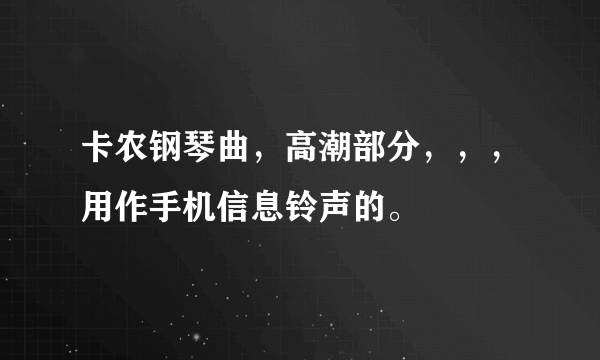 卡农钢琴曲，高潮部分，，，用作手机信息铃声的。